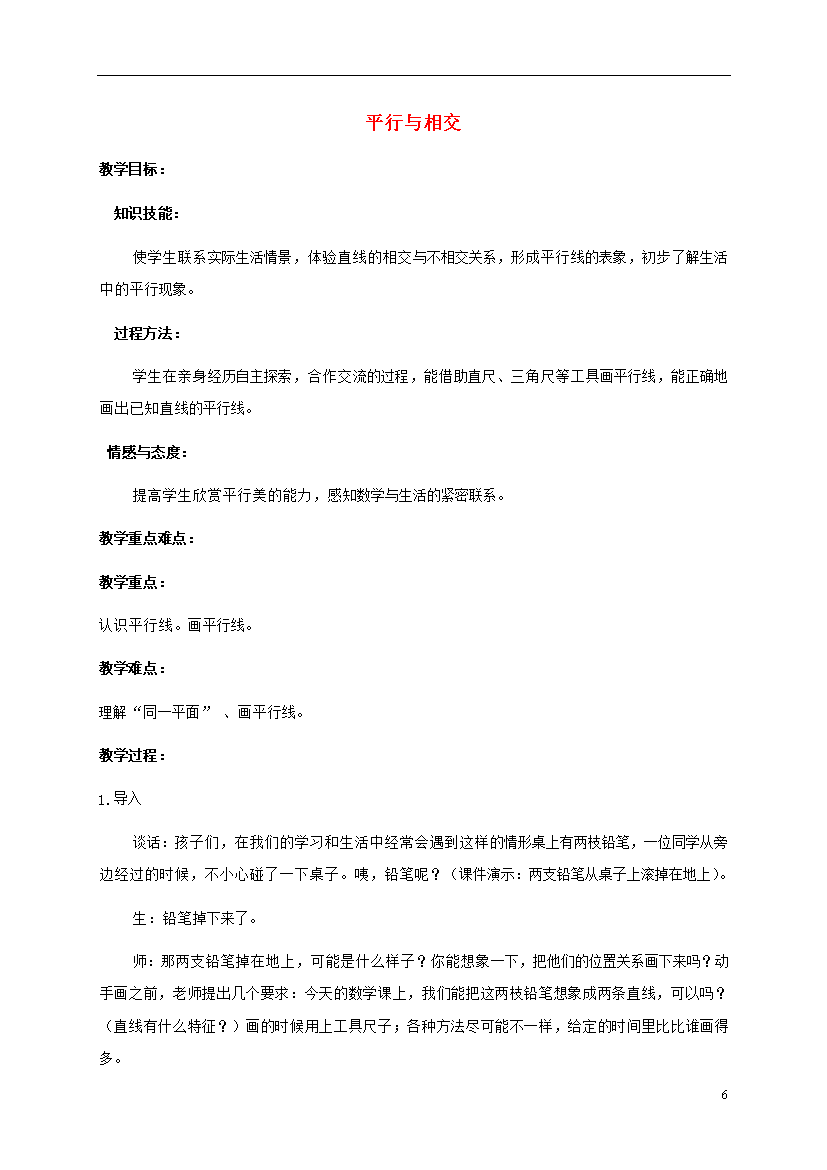 平行与相交

教学目标：

知识技能：

使学生联系实际生活情景，体验直线的相交与不相交关系，形成平行线的表象，初步了解生活中的平行现象。

过程方法：

学生在亲身经历自主探索，合作交流的过程，能借助直尺、三角尺等工具画平行线，能正确地画出已知直线的平行线。

情感与态度：

提高学生欣赏平行美的能力，感知数学与生活的紧密联系。

教学重点难点：

教学重点：

认识平行线。画平行线。

教学难点：

理解“同一平面”、画平行线。

教学过程：

1.导入

谈话：孩子们，在我们的学习和生活中经常会遇到这样的情形桌上有两枝铅笔，一位同学从旁边经过的时候，不小心碰了一下桌子。咦，铅笔呢？（课件演示：两支铅笔从桌子上滚掉在地上）。

生：铅笔掉下来了。

师：那两支铅笔掉在地上，可能是什么样子？你能想象一下，把他们的位置关系画下来吗？动手画之前，老师提出几个要求：今天的数学课上，我们能把这两枝铅笔想象成两条直线，可以吗？（直线有什么特征？）画的时候用上工具尺子；各种方法尽可能不一样，给定的时间里比比谁画得多。

6